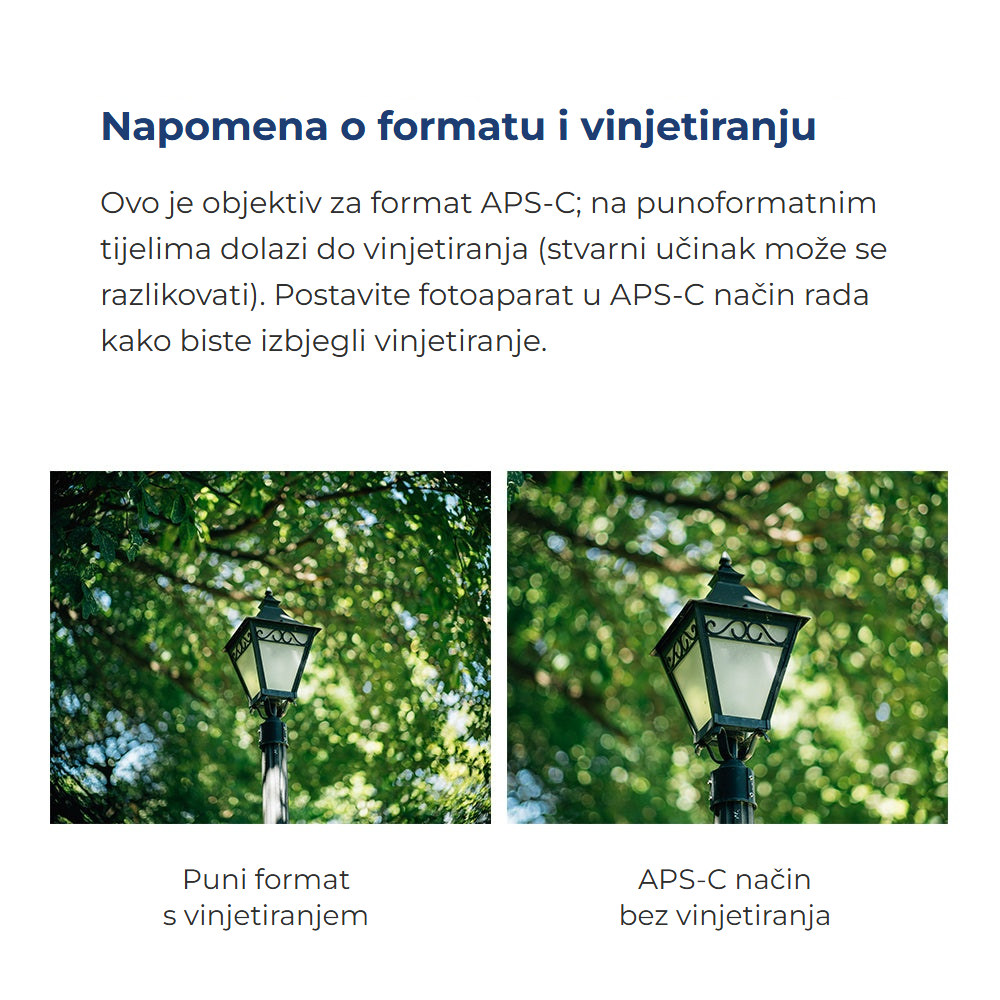 Napomena o formatu i vinjetiranju

Ovo je objektiv za format APS-C; na punoformatnim tijelima dolazi do vinjetiranja (stvarni učinak može se razlikovati). Postavite fotoaparat u APS-C način rada kako biste izbjegli vinjetiranje.

Puni format
s vinjetiranjem

APS-C način
bez vinjetiranja